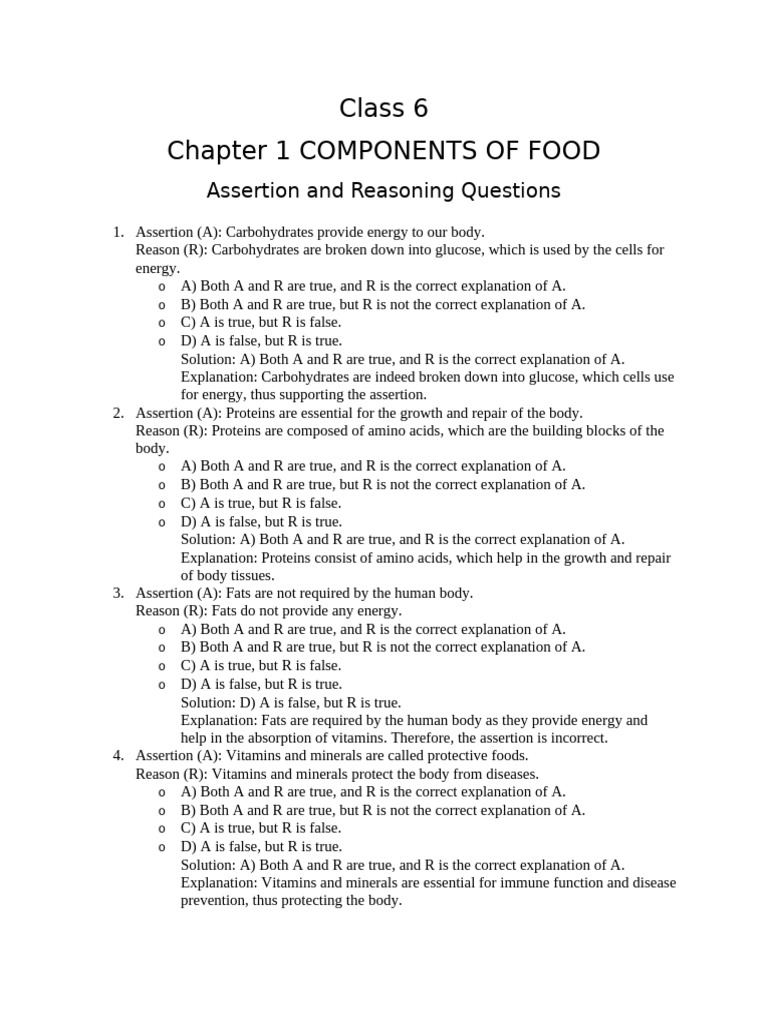 Class 6

Chapter 1 COMPONENTS OF FOOD

Assertion and Reasoning Questions

1. Assertion (A): Carbohydrates provide energy to our body.
Reason (R): Carbohydrates are broken down into glucose, which is used by the cells for energy.
o A) Both A and R are true, and R is the correct explanation of A.
o B) Both A and R are true, but R is not the correct explanation of A.
o C) A is true, but R is false.
o D) A is false, but R is true.
Solution: A) Both A and R are true, and R is the correct explanation of A.
Explanation: Carbohydrates are indeed broken down into glucose, which cells use for energy, thus supporting the assertion.
2. Assertion (A): Proteins are essential for the growth and repair of the body.
Reason (R): Proteins are composed of amino acids, which are the building blocks of the body.
o A) Both A and R are true, and R is the correct explanation of A.
o B) Both A and R are true, but R is not the correct explanation of A.
o C) A is true, but R is false.
o D) A is false, but R is true.
Solution: A) Both A and R are true, and R is the correct explanation of A.
Explanation: Proteins consist of amino acids, which help in the growth and repair of body tissues.
3. Assertion (A): Fats are not required by the human body.
Reason (R): Fats do not provide any energy.
o A) Both A and R are true, and R is the correct explanation of A.
o B) Both A and R are true, but R is not the correct explanation of A.
o C) A is true, but R is false.
o D) A is false, but R is true.
Solution: D) A is false, but R is true.
Explanation: Fats are required by the human body as they provide energy and help in the absorption of vitamins. Therefore, the assertion is incorrect.
4. Assertion (A): Vitamins and minerals are called protective foods.
Reason (R): Vitamins and minerals protect the body from diseases.
o A) Both A and R are true, and R is the correct explanation of A.
o B) Both A and R are true, but R is not the correct explanation of A.
o C) A is true, but R is false.
o D) A is false, but R is true.
Solution: A) Both A and R are true, and R is the correct explanation of A.
Explanation: Vitamins and minerals are essential for immune function and disease prevention, thus protecting the body.